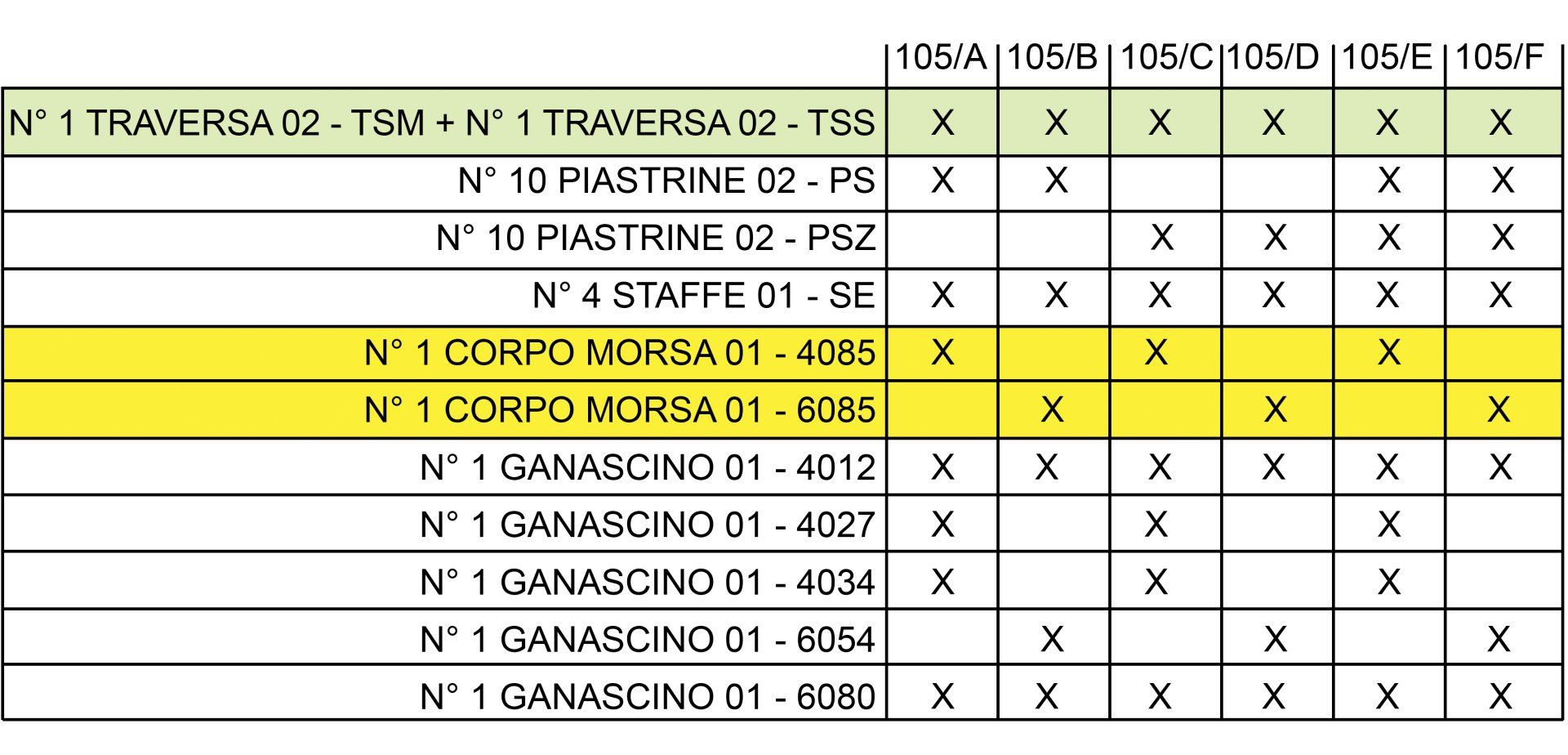 | | 105/A | 105/B | 105/C | 105/D | 105/E | 105/F |
|---|---|---|---|---|---|---|
| N° 1 TRAVERSA 02 - TSM + N° 1 TRAVERSA 02 - TSS | X | X | X | X | X | X |
| N° 10 PIASTRINE 02 - PS | X | X | | | X | X |
| N° 10 PIASTRINE 02 - PSZ | | | X | X | X | X |
| N° 4 STAFFE 01 - SE | X | X | X | X | X | X |
| N° 1 CORPO MORSA 01 - 4085 | X | | X | | X | |
| N° 1 CORPO MORSA 01 - 6085 | | X | | X | | X |
| N° 1 GANASCINO 01 - 4012 | X | X | X | X | X | X |
| N° 1 GANASCINO 01 - 4027 | X | | X | | X | |
| N° 1 GANASCINO 01 - 4034 | X | | X | | X | |
| N° 1 GANASCINO 01 - 6054 | | X | | X | | X |
| N° 1 GANASCINO 01 - 6080 | X | X | X | X | X | X |